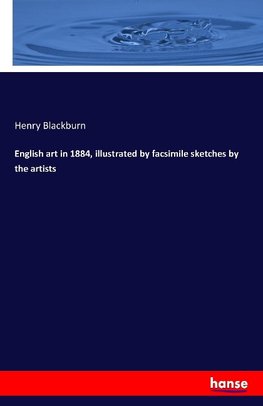 Henry Blackburn

English art in 1884, illustrated by facsimile sketches by the artists

hanse